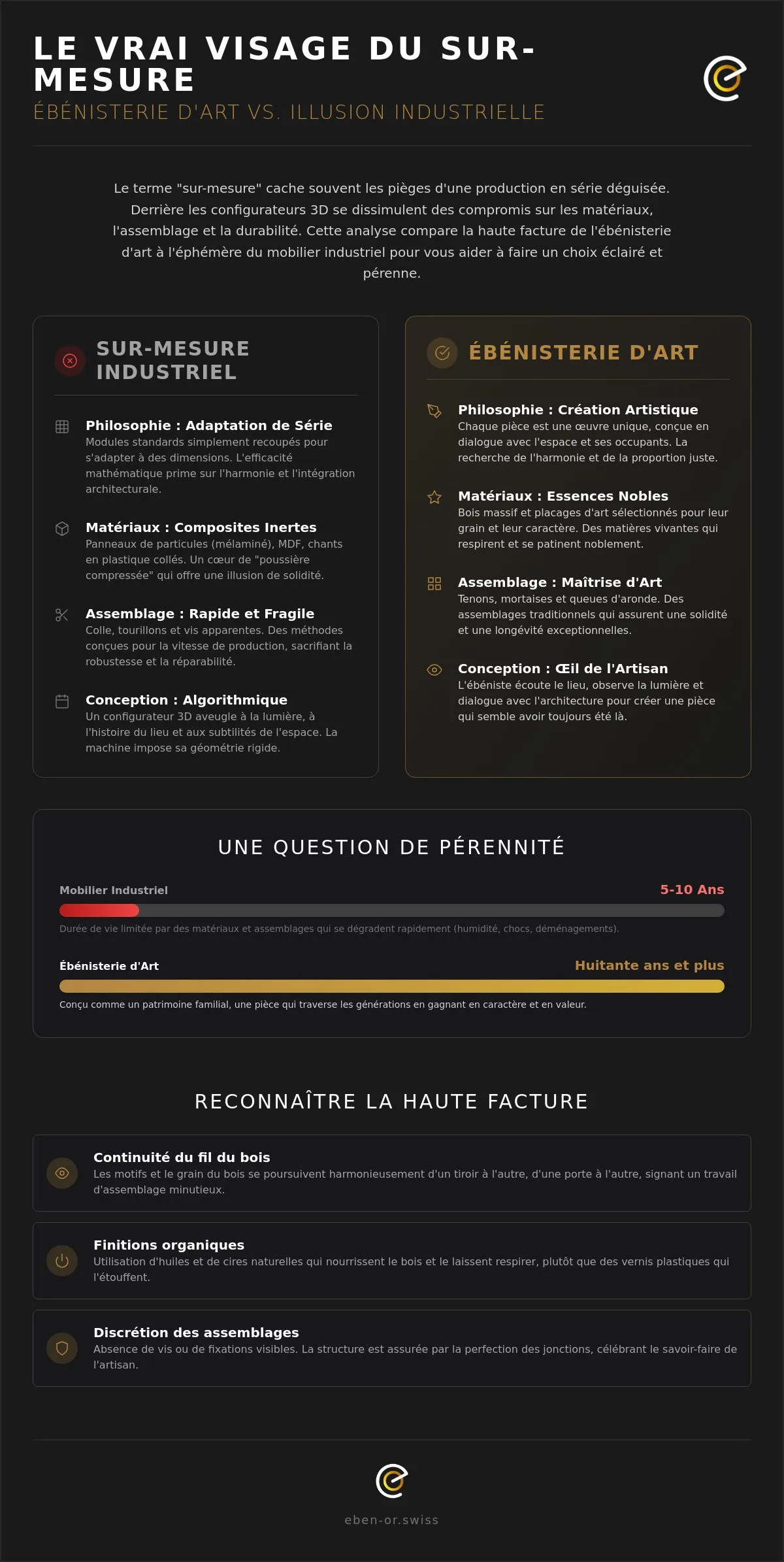 LE VRAI VISAGE DU SUR-MESURE

ÉBÉNISTERIE D'ART VS. ILLUSION INDUSTRIELLE

Le terme "sur-mesure" cache souvent les pièges d'une production en série déguisée. Derrière les configurateurs 3D se dissimulent des compromis sur les matériaux, l'assemblage et la durabilité. Cette analyse compare la haute facture de l'ébénisterie d'art à l'éphémère du mobilier industriel pour vous aider à faire un choix éclairé et pérenne.

SUR-MESURE INDUSTRIEL

Philosophie : Adaptation de Série
Modules standards simplement recoupés pour s'adapter à des dimensions. L'efficacité mathématique prime sur l'harmonie et l'intégration architecturale.

Matériaux : Composites Inertes
Panneaux de particules (mélaminé), MDF, chants en plastique collés. Un cœur de "poussière compressée" qui offre une illusion de solidité.

Assemblage : Rapide et Fragile
Colle, tourillons et vis apparentes. Des méthodes conçues pour la vitesse de production, sacrifiant la robustesse et la réparabilité.

Conception : Algorithmique
Un configurateur 3D aveugle à la lumière, à l'histoire du lieu et aux subtilités de l'espace. La machine impose sa géométrie rigide.

ÉBÉNISTERIE D'ART

Philosophie : Création Artistique
Chaque pièce est une œuvre unique, conçue en dialogue avec l'espace et ses occupants. La recherche de l'harmonie et de la proportion juste.

Matériaux : Essences Nobles
Bois massif et placages d'art sélectionnés pour leur grain et leur caractère. Des matières vivantes qui respirent et se patinent noblement.

Assemblage : Maîtrise d'Art
Tenons, mortaises et queues d'aronde. Des assemblages traditionnels qui assurent une solidité et une longévité exceptionnelles.

Conception : Œil de l'Artisan
L'ébéniste écoute le lieu, observe la lumière et dialogue avec l'architecture pour créer une pièce qui semble avoir toujours été là.

UNE QUESTION DE PÉRENNITÉ

Mobilier Industriel
5-10 Ans
Durée de vie limitée par des matériaux et assemblages qui se dégradent rapidement (humidité, chocs, déménagements).

Ébénisterie d'Art
Huitante ans et plus
Conçu comme un patrimoine familial, une pièce qui traverse les générations en gagnant en caractère et en valeur.

RECONNAÎTRE LA HAUTE FACTURE

Continuité du fil du bois
Les motifs et le grain du bois se poursuivent harmonieusement d'un tiroir à l'autre, d'une porte à l'autre, signant un travail d'assemblage minutieux.

Finitions organiques
Utilisation d'huiles et de cires naturelles qui nourrissent le bois et le laissent respirer, plutôt que des vernis plastiques qui l'étouffent.

Discrétion des assemblages
Absence de vis ou de fixations visibles. La structure est assurée par la perfection des jonctions, célébrant le savoir-faire de l'artisan.

eben-or.swiss